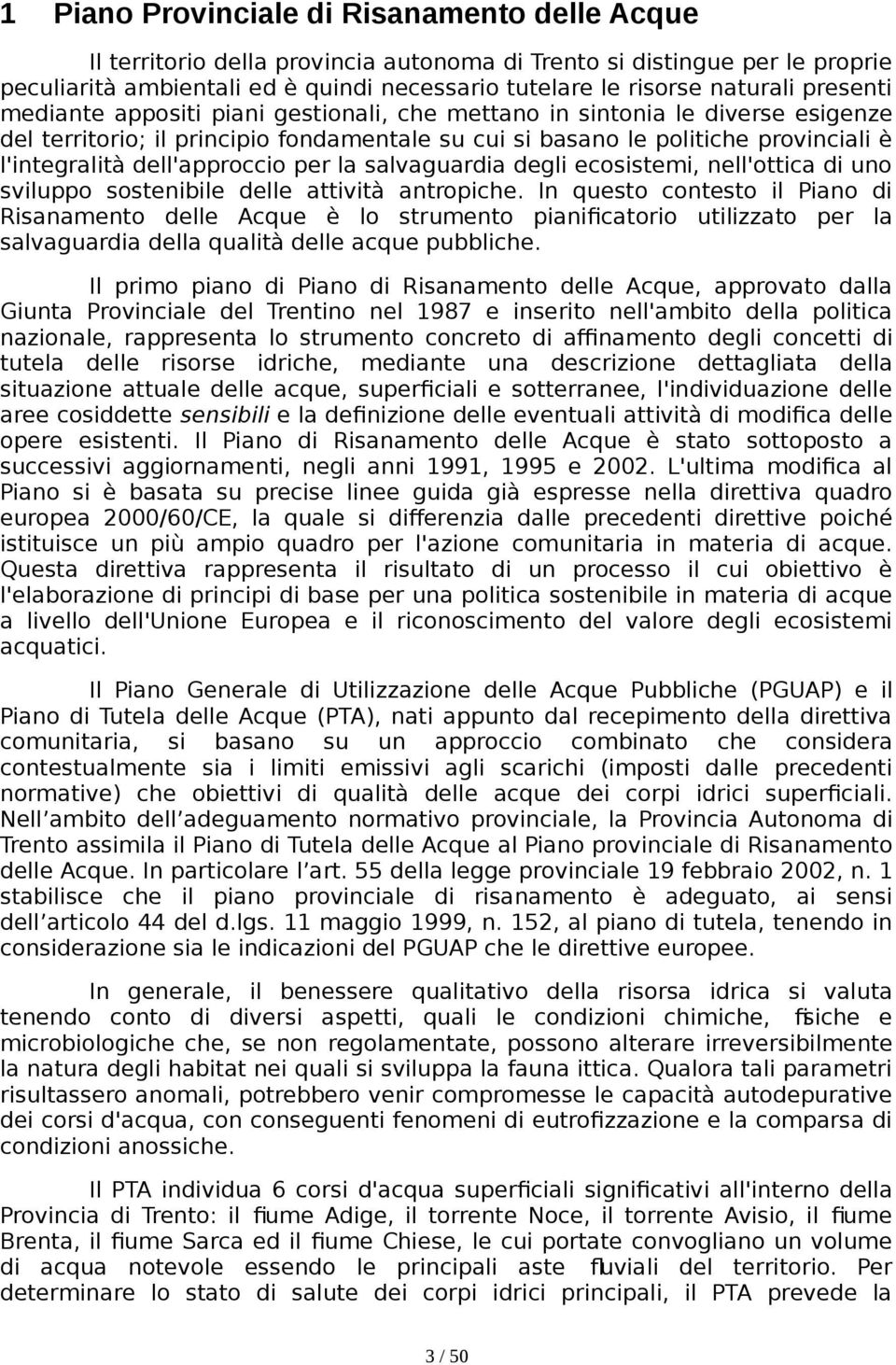 1 Piano Provinciale di Risanamento delle Acque

Il territorio della provincia autonoma di Trento si distingue per le proprie peculiarità ambientali ed è quindi necessario tutelare le risorse naturali presenti mediante appositi piani gestionali, che mettano in sintonia le diverse esigenze del territorio; il principio fondamentale su cui si basano le politiche provinciali è l'integralità dell'approccio per la salvaguardia degli ecosistemi, nell'ottica di uno sviluppo sostenibile delle attività antropiche. In questo contesto il Piano di Risanamento delle Acque è lo strumento pianificatorio utilizzato per la salvaguardia della qualità delle acque pubbliche.

Il primo piano di Piano di Risanamento delle Acque, approvato dalla Giunta Provinciale del Trentino nel 1987 e inserito nell'ambito della politica nazionale, rappresenta lo strumento concreto di affinamento degli concetti di tutela delle risorse idriche, mediante una descrizione dettagliata della situazione attuale delle acque, superficiali e sotterranee, l'individuazione delle aree cosiddette sensibili e la definizione delle eventuali attività di modifica delle opere esistenti. Il Piano di Risanamento delle Acque è stato sottoposto a successivi aggiornamenti, negli anni 1991, 1995 e 2002. L'ultima modifica al Piano si è basata su precise linee guida già espresse nella direttiva quadro europea 2000/60/CE, la quale si differenzia dalle precedenti direttive poiché istituisce un più ampio quadro per l'azione comunitaria in materia di acque. Questa direttiva rappresenta il risultato di un processo il cui obiettivo è l'elaborazione di principi di base per una politica sostenibile in materia di acque a livello dell'Unione Europea e il riconoscimento del valore degli ecosistemi acquatici.

Il Piano Generale di Utilizzazione delle Acque Pubbliche (PGUAP) e il Piano di Tutela delle Acque (PTA), nati appunto dal recepimento della direttiva comunitaria, si basano su un approccio combinato che considera contestualmente sia i limiti emissivi agli scarichi (imposti dalle precedenti normative) che obiettivi di qualità delle acque dei corpi idrici superficiali. Nell ambito dell adeguamento normativo provinciale, la Provincia Autonoma di Trento assimila il Piano di Tutela delle Acque al Piano provinciale di Risanamento delle Acque. In particolare l art. 55 della legge provinciale 19 febbraio 2002, n. 1 stabilisce che il piano provinciale di risanamento è adeguato, ai sensi dell articolo 44 del d.lgs. 11 maggio 1999, n. 152, al piano di tutela, tenendo in considerazione sia le indicazioni del PGUAP che le direttive europee.

In generale, il benessere qualitativo della risorsa idrica si valuta tenendo conto di diversi aspetti, quali le condizioni chimiche, fisiche e microbiologiche che, se non regolamentate, possono alterare irreversibilmente la natura degli habitat nei quali si sviluppa la fauna ittica. Qualora tali parametri risultassero anomali, potrebbero venir compromesse le capacità autodepurative dei corsi d'acqua, con conseguenti fenomeni di eutrofizzazione e la comparsa di condizioni anossiche.

Il PTA individua 6 corsi d'acqua superficiali significativi all'interno della Provincia di Trento: il fiume Adige, il torrente Noce, il torrente Avisio, il fiume Brenta, il fiume Sarca ed il fiume Chiese, le cui portate convogliano un volume di acqua notevole essendo le principali aste fluviali del territorio. Per determinare lo stato di salute dei corpi idrici principali, il PTA prevede la

3 / 50